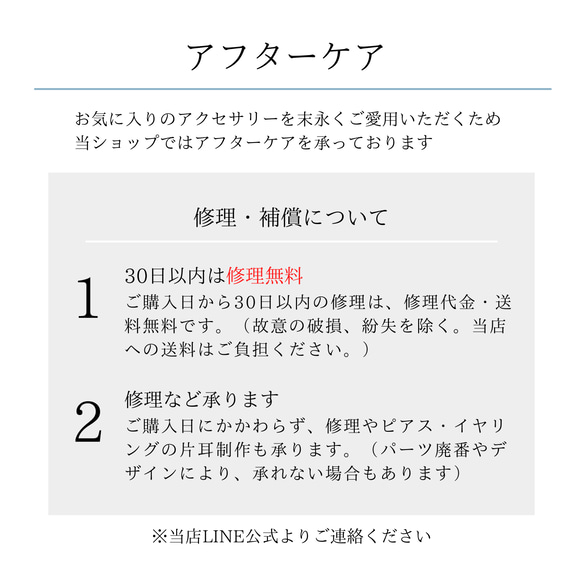 アフターケア

お気に入りのアクセサリーを末永くご愛用いただくため
当ショップではアフターケアを承っております

修理・補償について

1
30日以内は修理無料
ご購入日から30日以内の修理は、修理代金・送料無料です。（故意の破損、紛失を除く。当店への送料はご負担ください。）

2
修理など承ります
ご購入日にかかわらず、修理やピアス・イヤリングの片耳制作も承ります。（パーツ廃番やデザインにより、承れない場合もあります）

※当店LINE公式よりご連絡ください